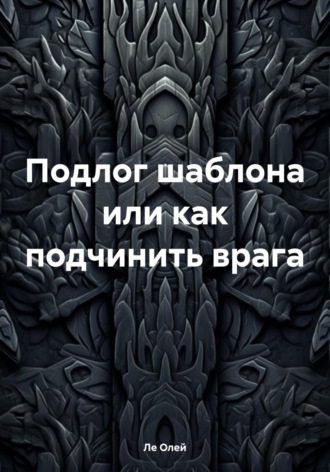 Подлог шаблона или как подчинить врага

Ле Олей